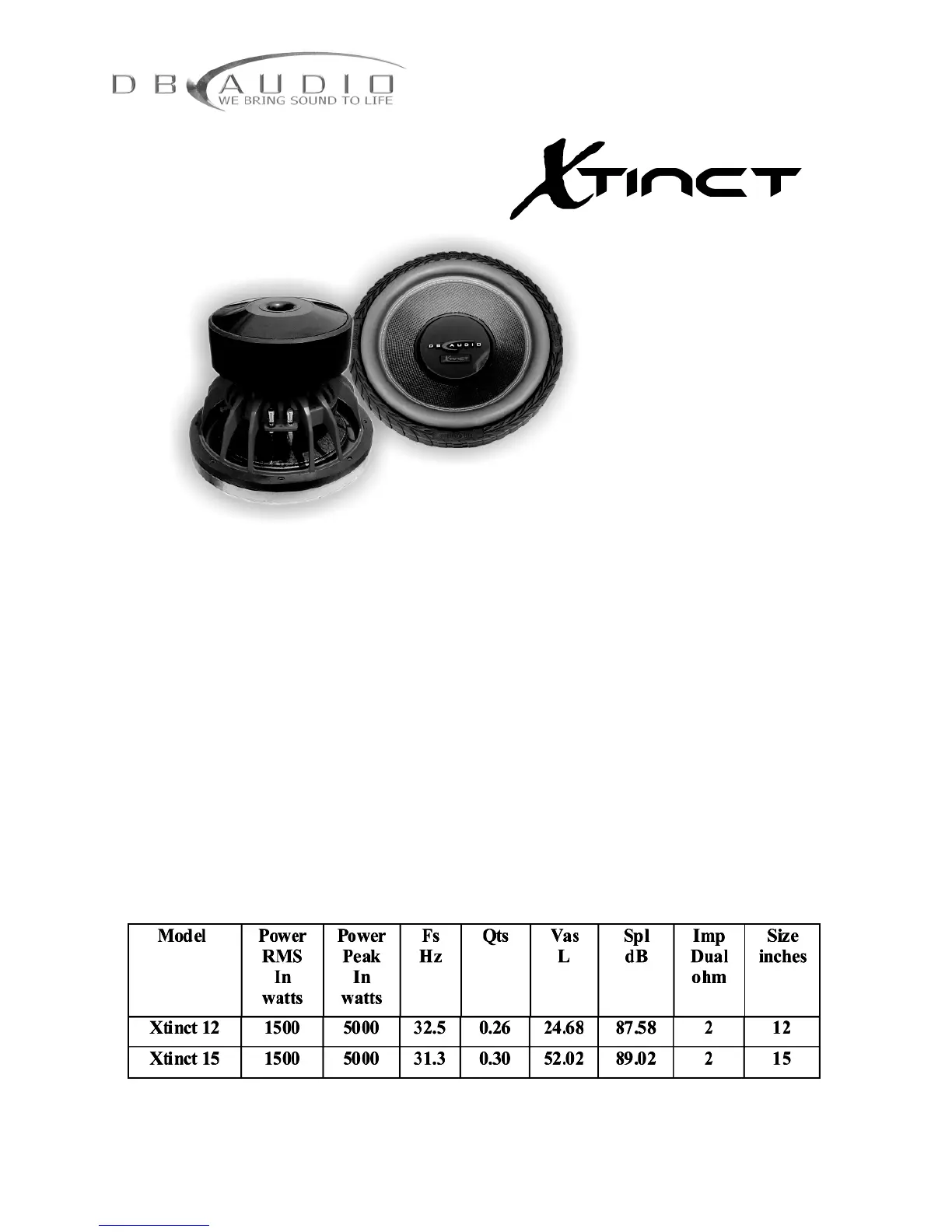 DB AUDIO
WE BRING SOUND TO LIFE

XTINCT

| Model | Power RMS In watts | Power Peak In watts | Fs Hz | Qts | Vas L | Spl dB | Imp Dual ohm | Size inches |
|---|---|---|---|---|---|---|---|---|
| Xtinct 12 | 1500 | 5000 | 32.5 | 0.26 | 24.68 | 87.58 | 2 | 12 |
| Xtinct 15 | 1500 | 5000 | 31.3 | 0.30 | 52.02 | 89.02 | 2 | 15 |